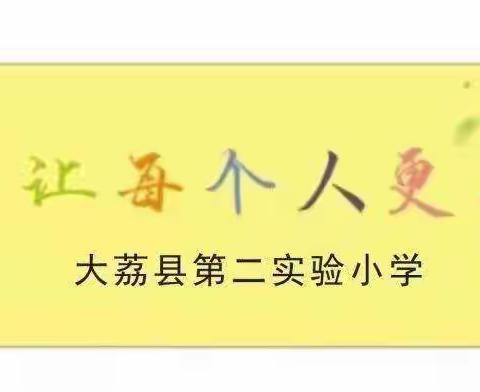 让每个人更

大荔县第二实验小学